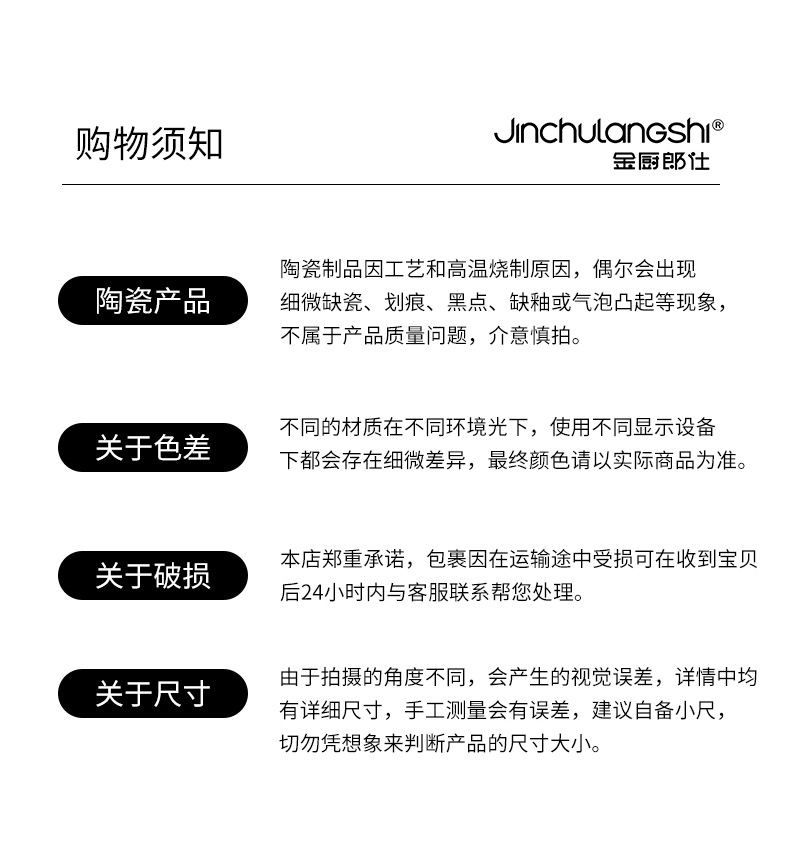 购物须知

Jinchulangshi®
金厨郎仕

陶瓷产品

陶瓷制品因工艺和高温烧制原因，偶尔会出现细微缺瓷、划痕、黑点、缺釉或气泡凸起等现象，不属于产品质量问题，介意慎拍。

关于色差

不同的材质在不同环境光下，使用不同显示设备下都会存在细微差异，最终颜色请以实际商品为准。

关于破损

本店郑重承诺，包裹因在运输途中受损可在收到宝贝后24小时内与客服联系帮您处理。

关于尺寸

由于拍摄的角度不同，会产生的视觉误差，详情中均有详细尺寸，手工测量会有误差，建议自备小尺，切勿凭想象来判断产品的尺寸大小。